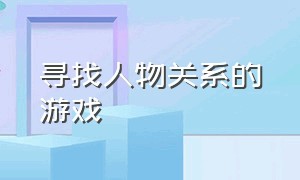 寻找人物关系的游戏